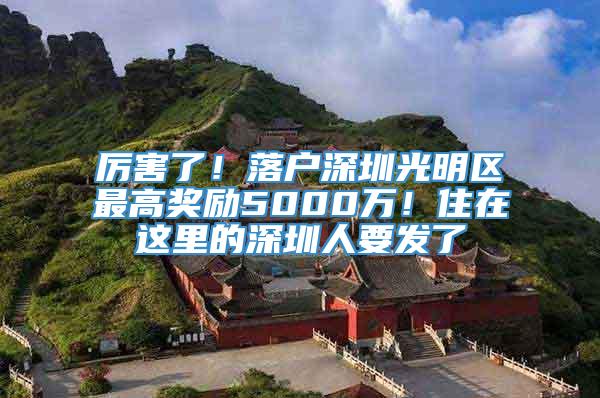 厉害了！落户深圳光明区最高奖励5000万！住在这里的深圳人要发了